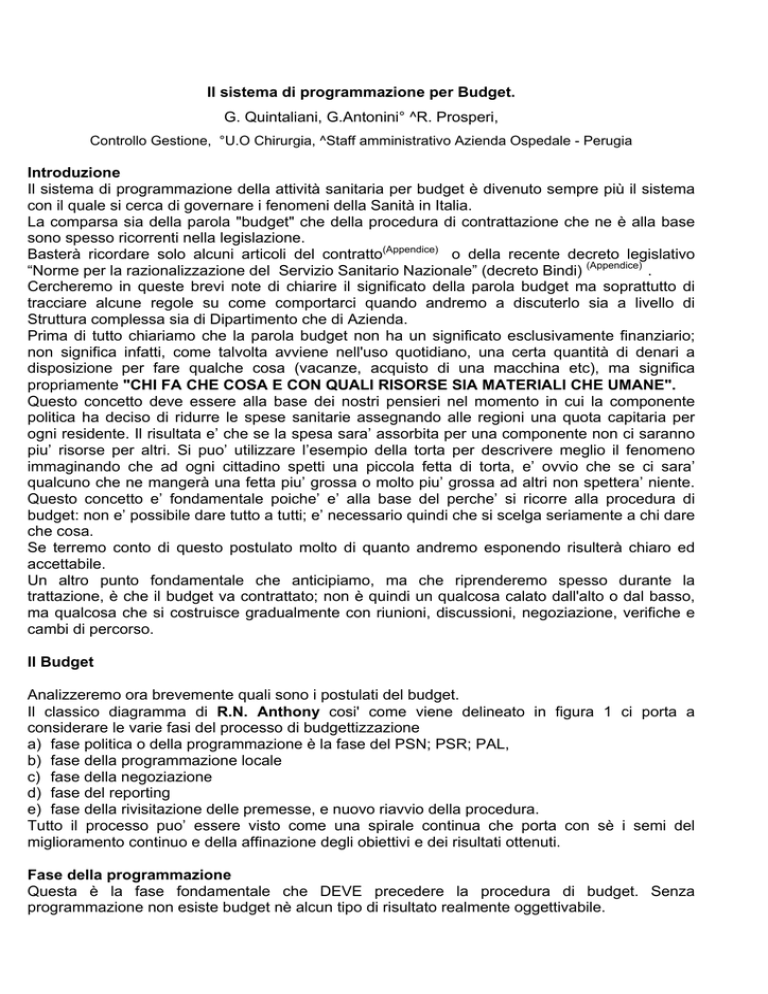 Il sistema di programmazione per Budget.

G. Quintaliani, G.Antonini° ^R. Prosperi,

Controllo Gestione, °U.O Chirurgia, ^Staff amministrativo Azienda Ospedale - Perugia

Introduzione

Il sistema di programmazione della attività sanitaria per budget è divenuto sempre più il sistema con il quale si cerca di governare i fenomeni della Sanità in Italia.
La comparsa sia della parola "budget" che della procedura di contrattazione che ne è alla base sono spesso ricorrenti nella legislazione.
Basterà ricordare solo alcuni articoli del contratto$^{(Appendice)}$ o della recente decreto legislativo “Norme per la razionalizzazione del Servizio Sanitario Nazionale” (decreto Bindi) $^{(Appendice)}$.
Cercheremo in queste brevi note di chiarire il significato della parola budget ma soprattutto di tracciare alcune regole su come comportarci quando andremo a discuterlo sia a livello di Struttura complessa sia di Dipartimento che di Azienda.
Prima di tutto chiariamo che la parola budget non ha un significato esclusivamente finanziario; non significa infatti, come talvolta avviene nell'uso quotidiano, una certa quantità di denari a disposizione per fare qualche cosa (vacanze, acquisto di una macchina etc), ma significa propriamente "CHI FA CHE COSA E CON QUALI RISORSE SIA MATERIALI CHE UMANE".
Questo concetto deve essere alla base dei nostri pensieri nel momento in cui la componente politica ha deciso di ridurre le spese sanitarie assegnando alle regioni una quota capitaria per ogni residente. Il risultata e’ che se la spesa sara’ assorbita per una componente non ci saranno piu’ risorse per altri. Si puo’ utilizzare l’esempio della torta per descrivere meglio il fenomeno immaginando che ad ogni cittadino spetti una piccola fetta di torta, e’ ovvio che se ci sara’ qualcuno che ne mangerà una fetta piu’ grossa o molto piu’ grossa ad altri non spettera’ niente. Questo concetto e’ fondamentale poiche’ e’ alla base del perche’ si ricorre alla procedura di budget: non e’ possibile dare tutto a tutti; e’ necessario quindi che si scelga seriamente a chi dare che cosa.
Se terremo conto di questo postulato molto di quanto andremo esponendo risulterà chiaro ed accettabile.
Un altro punto fondamentale che anticipiamo, ma che riprenderemo spesso durante la trattazione, è che il budget va contrattato; non è quindi un qualcosa calato dall'alto o dal basso, ma qualcosa che si costruisce gradualmente con riunioni, discussioni, negoziazione, verifiche e cambi di percorso.

Il Budget

Analizzeremo ora brevemente quali sono i postulati del budget.
Il classico diagramma di R.N. Anthony cosi' come viene delineato in figura 1 ci porta a considerare le varie fasi del processo di budgettizzazione
a) fase politica o della programmazione è la fase del PSN; PSR; PAL,
b) fase della programmazione locale
c) fase della negoziazione
d) fase del reporting
e) fase della rivisitazione delle premesse, e nuovo riavvio della procedura.
Tutto il processo puo’ essere visto come una spirale continua che porta con sè i semi del miglioramento continuo e della affinazione degli obiettivi e dei risultati ottenuti.

Fase della programmazione

Questa è la fase fondamentale che DEVE precedere la procedura di budget. Senza programmazione non esiste budget nè alcun tipo di risultato realmente oggettivabile.